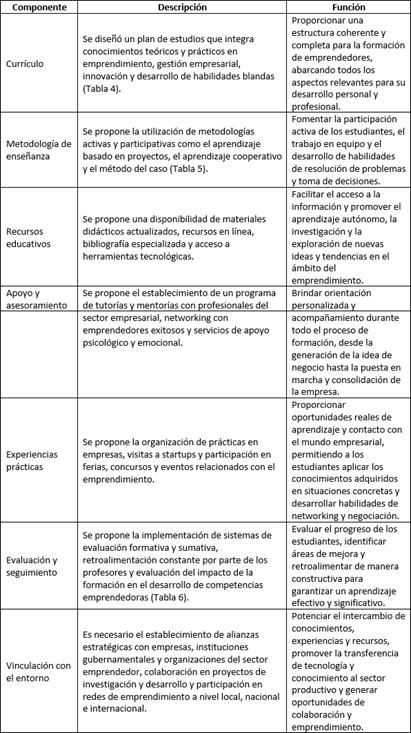 | Componente | Descripción | Función |
|---|---|---|
| Currículo | Se diseñó un plan de estudios que integra conocimientos teóricos y prácticos en emprendimiento, gestión empresarial, innovación y desarrollo de habilidades blandas (Tabla 4). | Proporcionar una estructura coherente y completa para la formación de emprendedores, abarcando todos los aspectos relevantes para su desarrollo personal y profesional. |
| Metodología de enseñanza | Se propone la utilización de metodologías activas y participativas como el aprendizaje basado en proyectos, el aprendizaje cooperativo y el método del caso (Tabla 5). | Fomentar la participación activa de los estudiantes, el trabajo en equipo y el desarrollo de habilidades de resolución de problemas y toma de decisiones. |
| Recursos educativos | Se propone una disponibilidad de materiales didácticos actualizados, recursos en línea, bibliografía especializada y acceso a herramientas tecnológicas. | Facilitar el acceso a la información y promover el aprendizaje autónomo, la investigación y la exploración de nuevas ideas y tendencias en el ámbito del emprendimiento. |
| Apoyo y asesoramiento | Se propone el establecimiento de un programa de tutorías y mentorías con profesionales del sector empresarial, networking con emprendedores exitosos y servicios de apoyo psicológico y emocional. | Brindar orientación personalizada y acompañamiento durante todo el proceso de formación, desde la generación de la idea de negocio hasta la puesta en marcha y consolidación de la empresa. |
| Experiencias prácticas | Se propone la organización de prácticas en empresas, visitas a startups y participación en ferias, concursos y eventos relacionados con el emprendimiento. | Proporcionar oportunidades reales de aprendizaje y contacto con el mundo empresarial, permitiendo a los estudiantes aplicar los conocimientos adquiridos en situaciones concretas y desarrollar habilidades de networking y negociación. |
| Evaluación y seguimiento | Se propone la implementación de sistemas de evaluación formativa y sumativa, retroalimentación constante por parte de los profesores y evaluación del impacto de la formación en el desarrollo de competencias emprendedoras (Tabla 6). | Evaluar el progreso de los estudiantes, identificar áreas de mejora y retroalimentar de manera constructiva para garantizar un aprendizaje efectivo y significativo. |
| Vinculación con el entorno | Es necesario el establecimiento de alianzas estratégicas con empresas, instituciones gubernamentales y organizaciones del sector emprendedor, colaboración en proyectos de investigación y desarrollo y participación en redes de emprendimiento a nivel local, nacional e internacional. | Potenciar el intercambio de conocimientos, experiencias y recursos, promover la transferencia de tecnología y conocimiento al sector productivo y generar oportunidades de colaboración y emprendimiento. |